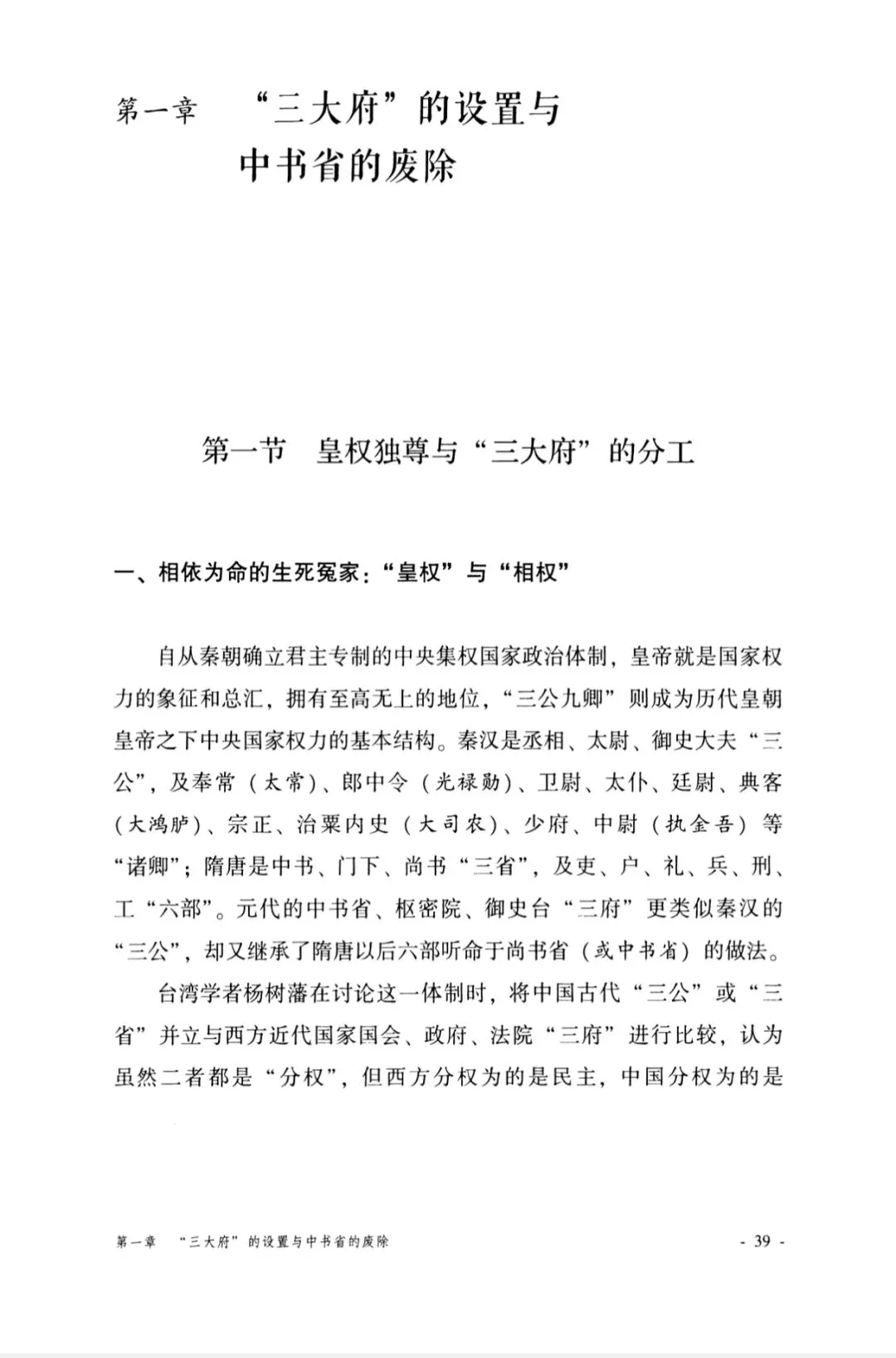 第一章　“三大府”的设置与中书省的废除

第一节　皇权独尊与“三大府”的分工

一、相依为命的生死冤家：“皇权”与“相权”

自从秦朝确立君主专制的中央集权国家政治体制，皇帝就是国家权力的象征和总汇，拥有至高无上的地位，“三公九卿”则成为历代皇朝皇帝之下中央国家权力的基本结构。秦汉是丞相、太尉、御史大夫“三公”，及奉常（太常）、郎中令（光禄勋）、卫尉、太仆、廷尉、典客（大鸿胪）、宗正、治粟内史（大司农）、少府、中尉（执金吾）等“诸卿”；隋唐是中书、门下、尚书“三省”，及吏、户、礼、兵、刑、工“六部”。元代的中书省、枢密院、御史台“三府”更类似秦汉的“三公”，却又继承了隋唐以后六部听命于尚书省（或中书省）的做法。

台湾学者杨树藩在讨论这一体制时，将中国古代“三公”或“三省”并立与西方近代国家国会、政府、法院“三府”进行比较，认为虽然二者都是“分权”，但西方分权为的是民主，中国分权为的是

第一章　“三大府”的设置与中书省的废除　　- 39 -